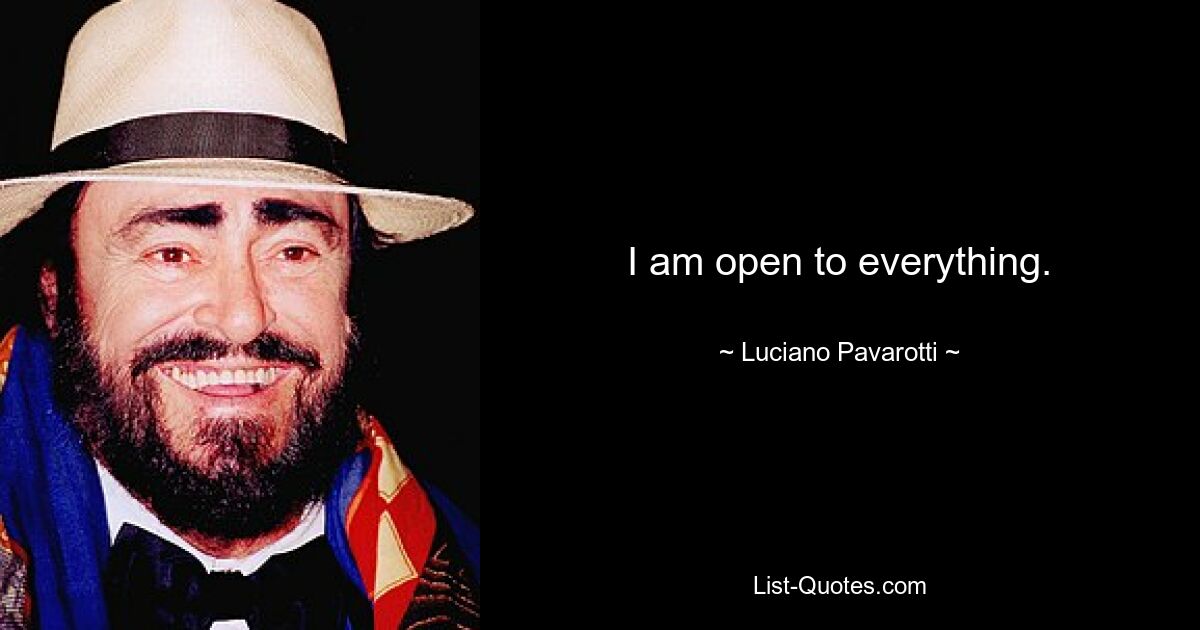 I am open to everything.

~ Luciano Pavarotti ~

List-Quotes.com